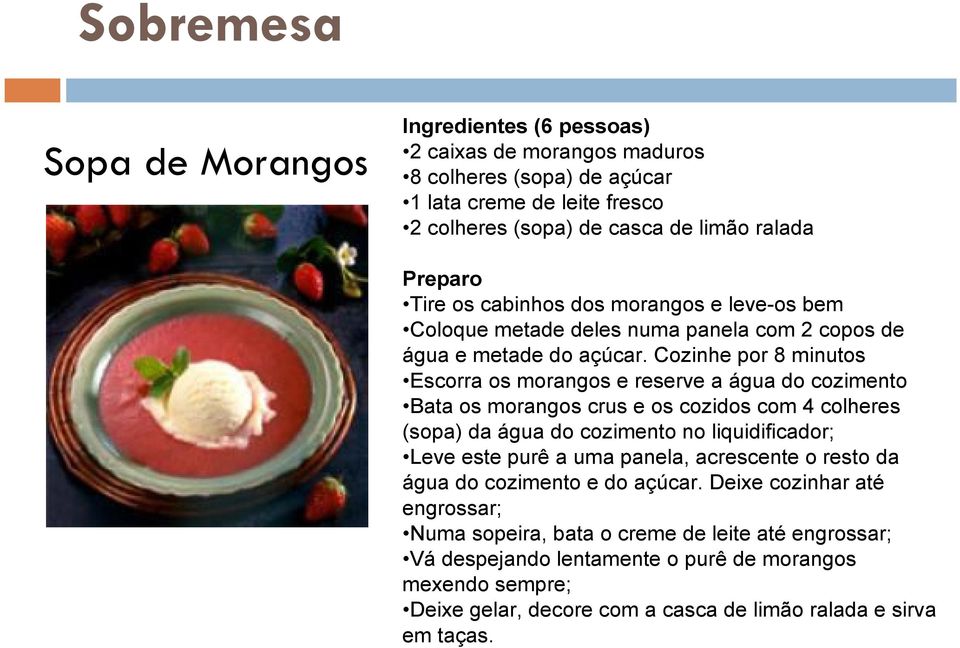 Sobremesa

Sopa de Morangos

Ingredientes (6 pessoas)
•2 caixas de morangos maduros
•8 colheres (sopa) de açúcar
•1 lata creme de leite fresco
•2 colheres (sopa) de casca de limão ralada

Preparo
•Tire os cabinhos dos morangos e leve-os bem
•Coloque metade deles numa panela com 2 copos de água e metade do açúcar. Cozinhe por 8 minutos
•Escorra os morangos e reserve a água do cozimento
•Bata os morangos crus e os cozidos com 4 colheres (sopa) da água do cozimento no liquidificador;
•Leve este purê a uma panela, acrescente o resto da água do cozimento e do açúcar. Deixe cozinhar até engrossar;
•Numa sopeira, bata o creme de leite até engrossar;
•Vá despejando lentamente o purê de morangos mexendo sempre;
•Deixe gelar, decore com a casca de limão ralada e sirva em taças.